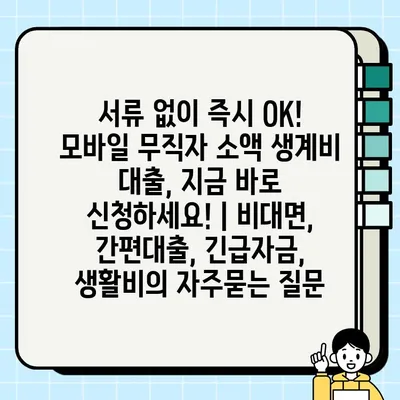 서류 없이 즉시 OK! 모바일 무직자 소액 생계비 대출, 지금 바로 신청하세요! | 비대면, 간편대출, 긴급자금, 생활비의 자주묻는 질문